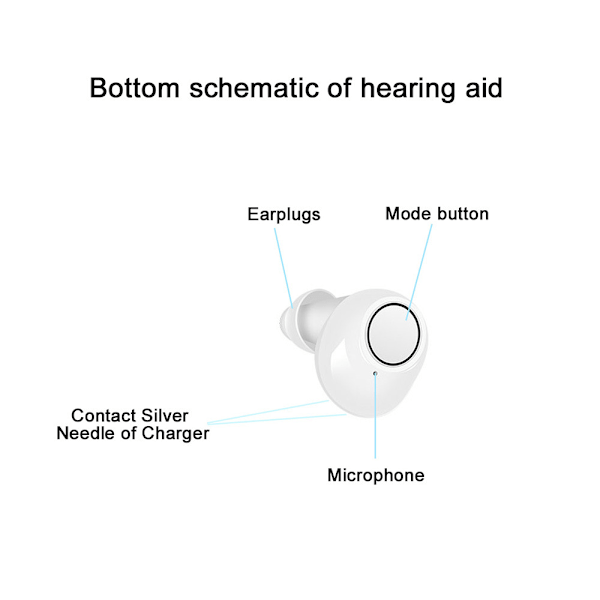 Bottom schematic of hearing aid

Earplugs

Mode button

Contact Silver
Needle of Charger

Microphone